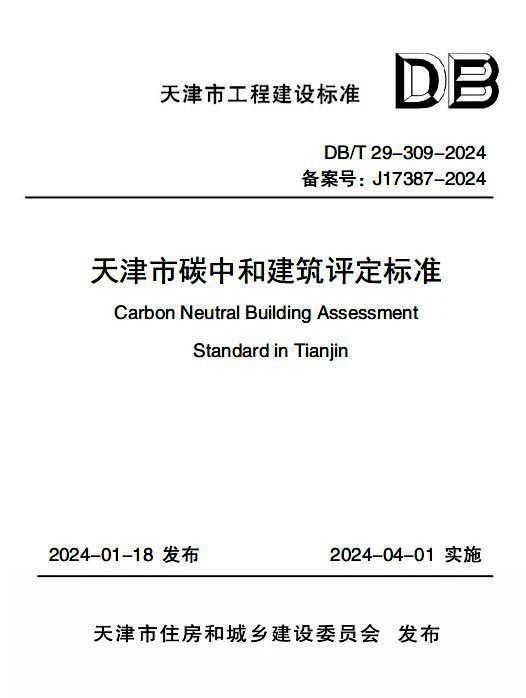 天津市工程建设标准

DB

DB/T 29-309-2024
备案号：J17387-2024

天津市碳中和建筑评定标准

Carbon Neutral Building Assessment Standard in Tianjin

2024-01-18 发布 2024-04-01 实施

天津市住房和城乡建设委员会 发布